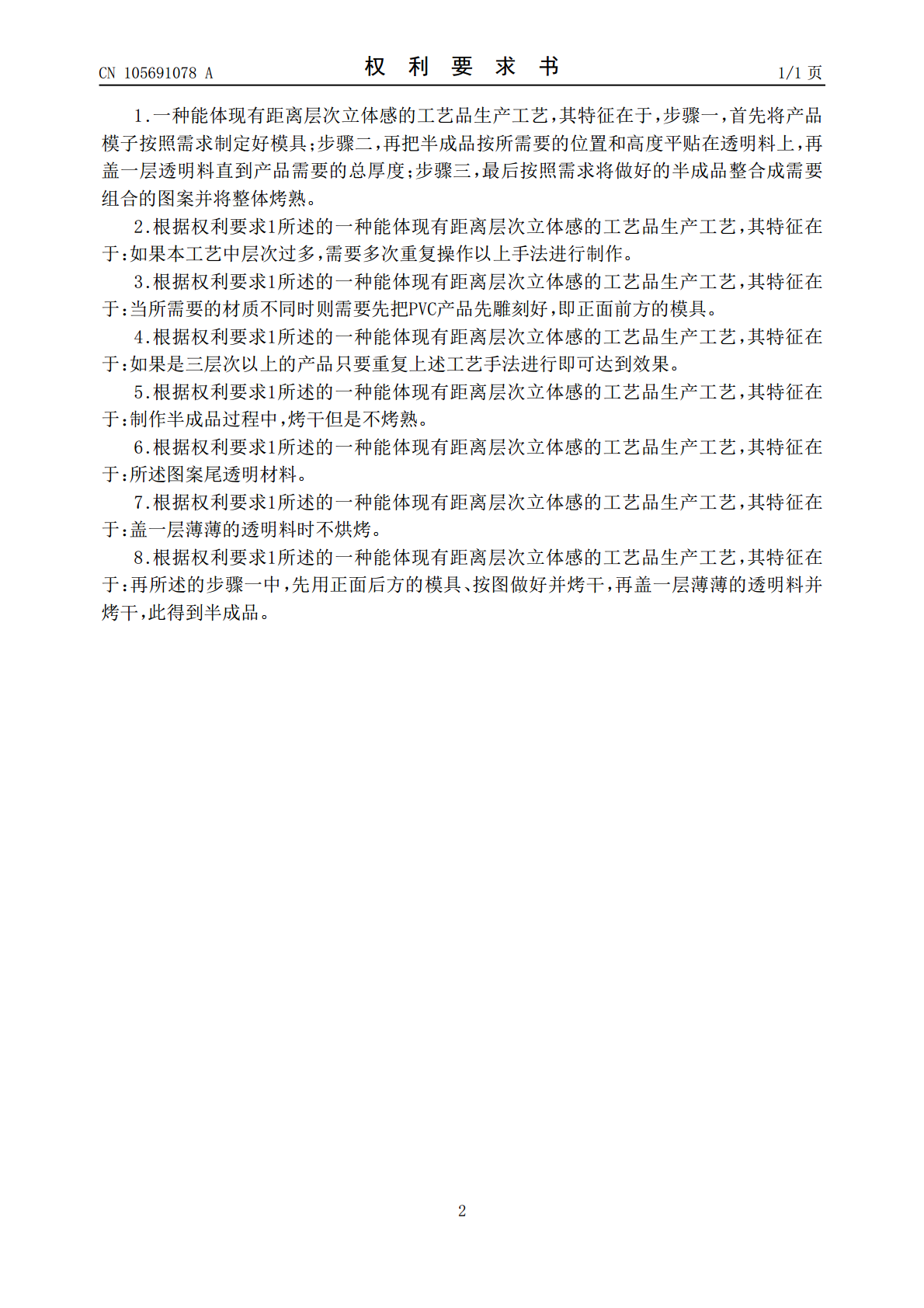 CN 105691078 A

权 利 要 求 书

1/1 页

1.一种能体现有距离层次立体感的工艺品生产工艺，其特征在于，步骤一，首先将产品模子按照需求制定好模具；步骤二，再把半成品按所需要的位置和高度平贴在透明料上，再盖一层透明料直到产品需要的总厚度；步骤三，最后按照需求将做好的半成品整合成需要组合的图案并将整体烤熟。

2.根据权利要求1所述的一种能体现有距离层次立体感的工艺品生产工艺，其特征在于：如果本工艺中层次过多，需要多次重复操作以上手法进行制作。

3.根据权利要求1所述的一种能体现有距离层次立体感的工艺品生产工艺，其特征在于：当所需要的材质不同时则需要先把PVC产品先雕刻好，即正面前方的模具。

4.根据权利要求1所述的一种能体现有距离层次立体感的工艺品生产工艺，其特征在于：如果是三层次以上的产品只要重复上述工艺手法进行即可达到效果。

5.根据权利要求1所述的一种能体现有距离层次立体感的工艺品生产工艺，其特征在于：制作半成品过程中，烤干但是不烤熟。

6.根据权利要求1所述的一种能体现有距离层次立体感的工艺品生产工艺，其特征在于：所述图案尾透明材料。

7.根据权利要求1所述的一种能体现有距离层次立体感的工艺品生产工艺，其特征在于：盖一层薄薄的透明料时不烘烤。

8.根据权利要求1所述的一种能体现有距离层次立体感的工艺品生产工艺，其特征在于：再所述的步骤一中，先用正面后方的模具、按图做好并烤干，再盖一层薄薄的透明料并烤干，此得到半成品。

2